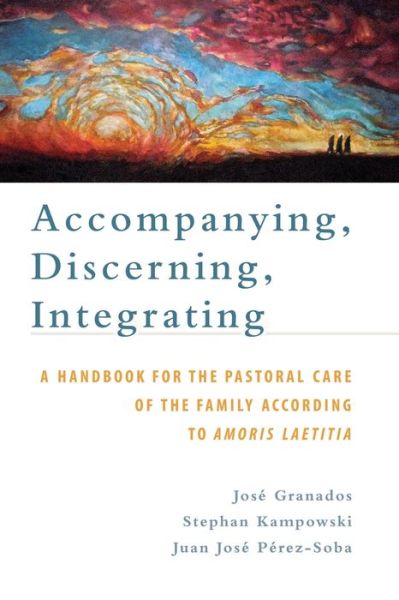 Accompanying, Discerning, Integrating

A HANDBOOK FOR THE PASTORAL CARE OF THE FAMILY ACCORDING TO AMORIS LAETITIA

José Granados
Stephan Kampowski
Juan José Pérez-Soba